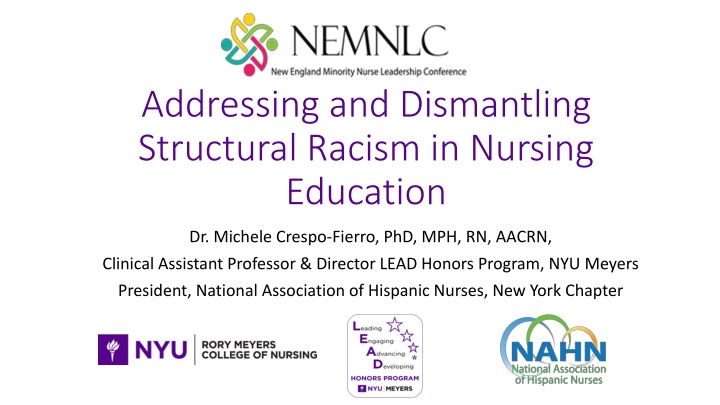 NEMNLC
New England Minority Nurse Leadership Conference

Addressing and Dismantling Structural Racism in Nursing Education

Dr. Michele Crespo-Fierro, PhD, MPH, RN, AACRN,
Clinical Assistant Professor & Director LEAD Honors Program, NYU Meyers
President, National Association of Hispanic Nurses, New York Chapter

NYU | RORY MEYERS COLLEGE OF NURSING

Leading
Engaging
Advancing
Developing
HONORS PROGRAM
NYU | MEYERS

NAHN
National Association of Hispanic Nurses